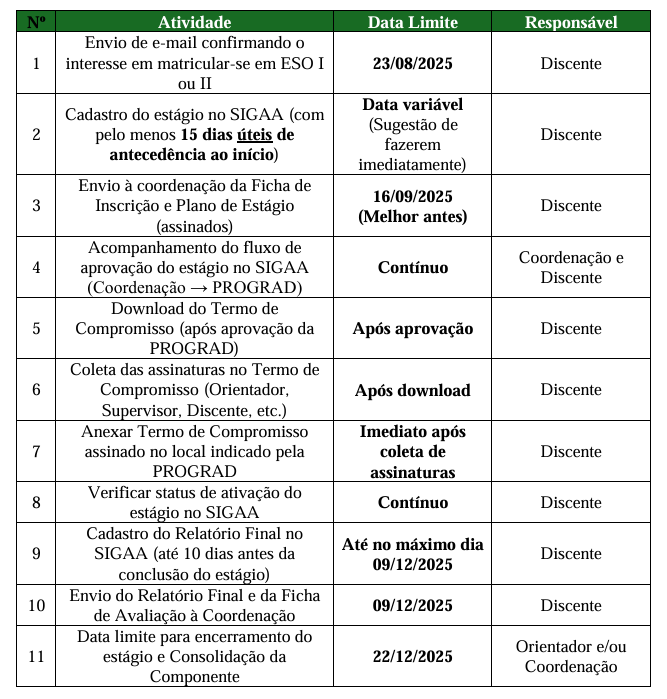 | Nº | Atividade | Data Limite | Responsável |
|---|---|---|---|
| 1 | Envio de e-mail confirmando o interesse em matricular-se em ESO I ou II | 23/08/2025 | Discente |
| 2 | Cadastro do estágio no SIGAA (com pelo menos 15 dias úteis de antecedência ao início) | Data variável (Sugestão de fazerem imediatamente) | Discente |
| 3 | Envio à coordenação da Ficha de Inscrição e Plano de Estágio (assinados) | 16/09/2025 (Melhor antes) | Discente |
| 4 | Acompanhamento do fluxo de aprovação do estágio no SIGAA (Coordenação → PROGRAD) | Contínuo | Coordenação e Discente |
| 5 | Download do Termo de Compromisso (após aprovação da PROGRAD) | Após aprovação | Discente |
| 6 | Coleta das assinaturas no Termo de Compromisso (Orientador, Supervisor, Discente, etc.) | Após download | Discente |
| 7 | Anexar Termo de Compromisso assinado no local indicado pela PROGRAD | Imediato após coleta de assinaturas | Discente |
| 8 | Verificar status de ativação do estágio no SIGAA | Contínuo | Discente |
| 9 | Cadastro do Relatório Final no SIGAA (até 10 dias antes da conclusão do estágio) | Até no máximo dia 09/12/2025 | Discente |
| 10 | Envio do Relatório Final e da Ficha de Avaliação à Coordenação | 09/12/2025 | Discente |
| 11 | Data limite para encerramento do estágio e Consolidação da Componente | 22/12/2025 | Orientador e/ou Coordenação |